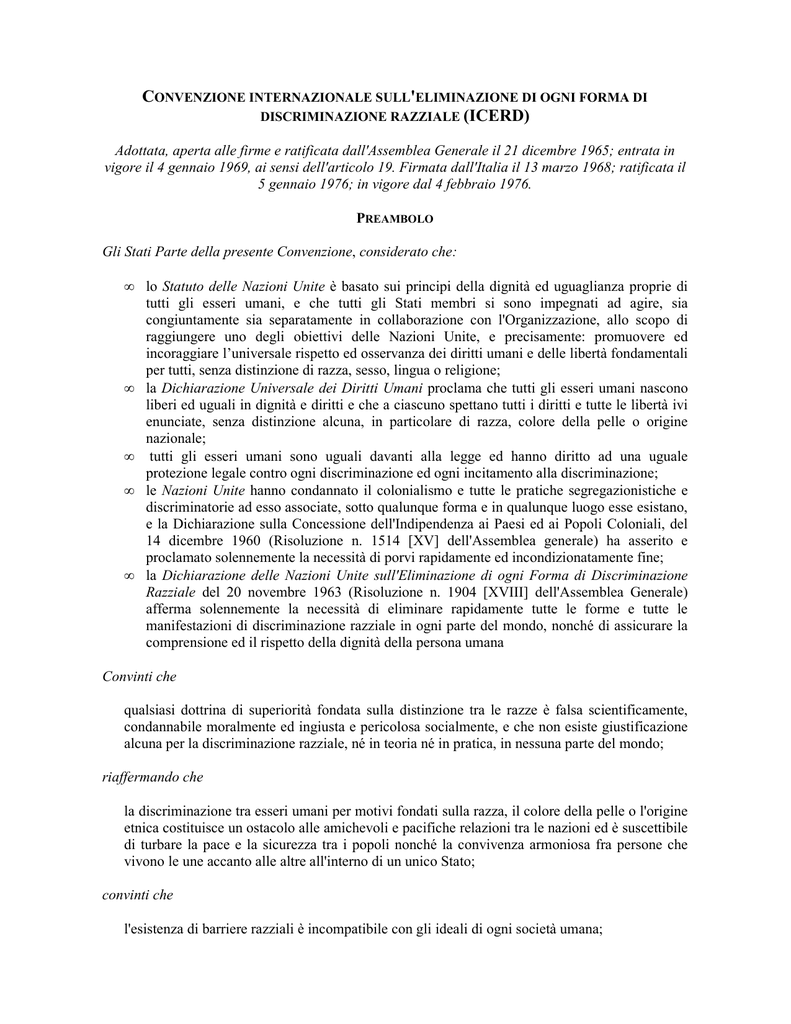 CONVENZIONE INTERNAZIONALE SULL'ELIMINAZIONE DI OGNI FORMA DI DISCRIMINAZIONE RAZZIALE (ICERD)

Adottata, aperta alle firme e ratificata dall'Assemblea Generale il 21 dicembre 1965; entrata in vigore il 4 gennaio 1969, ai sensi dell'articolo 19. Firmata dall'Italia il 13 marzo 1968; ratificata il 5 gennaio 1976; in vigore dal 4 febbraio 1976.

PREAMBOLO

Gli Stati Parte della presente Convenzione, considerato che:

∞ lo Statuto delle Nazioni Unite è basato sui principi della dignità ed uguaglianza proprie di tutti gli esseri umani, e che tutti gli Stati membri si sono impegnati ad agire, sia congiuntamente sia separatamente in collaborazione con l'Organizzazione, allo scopo di raggiungere uno degli obiettivi delle Nazioni Unite, e precisamente: promuovere ed incoraggiare l'universale rispetto ed osservanza dei diritti umani e delle libertà fondamentali per tutti, senza distinzione di razza, sesso, lingua o religione;
∞ la Dichiarazione Universale dei Diritti Umani proclama che tutti gli esseri umani nascono liberi ed uguali in dignità e diritti e che a ciascuno spettano tutti i diritti e tutte le libertà ivi enunciate, senza distinzione alcuna, in particolare di razza, colore della pelle o origine nazionale;
∞ tutti gli esseri umani sono uguali davanti alla legge ed hanno diritto ad una uguale protezione legale contro ogni discriminazione ed ogni incitamento alla discriminazione;
∞ le Nazioni Unite hanno condannato il colonialismo e tutte le pratiche segregazionistiche e discriminatorie ad esso associate, sotto qualunque forma e in qualunque luogo esse esistano, e la Dichiarazione sulla Concessione dell'Indipendenza ai Paesi ed ai Popoli Coloniali, del 14 dicembre 1960 (Risoluzione n. 1514 [XV] dell'Assemblea generale) ha asserito e proclamato solennemente la necessità di porvi rapidamente ed incondizionatamente fine;
∞ la Dichiarazione delle Nazioni Unite sull'Eliminazione di ogni Forma di Discriminazione Razziale del 20 novembre 1963 (Risoluzione n. 1904 [XVIII] dell'Assemblea Generale) afferma solennemente la necessità di eliminare rapidamente tutte le forme e tutte le manifestazioni di discriminazione razziale in ogni parte del mondo, nonché di assicurare la comprensione ed il rispetto della dignità della persona umana

Convinti che

qualsiasi dottrina di superiorità fondata sulla distinzione tra le razze è falsa scientificamente, condannabile moralmente ed ingiusta e pericolosa socialmente, e che non esiste giustificazione alcuna per la discriminazione razziale, né in teoria né in pratica, in nessuna parte del mondo;

riaffermando che

la discriminazione tra esseri umani per motivi fondati sulla razza, il colore della pelle o l'origine etnica costituisce un ostacolo alle amichevoli e pacifiche relazioni tra le nazioni ed è suscettibile di turbare la pace e la sicurezza tra i popoli nonché la convivenza armoniosa fra persone che vivono le une accanto alle altre all'interno di un unico Stato;

convinti che

l'esistenza di barriere razziali è incompatibile con gli ideali di ogni società umana;